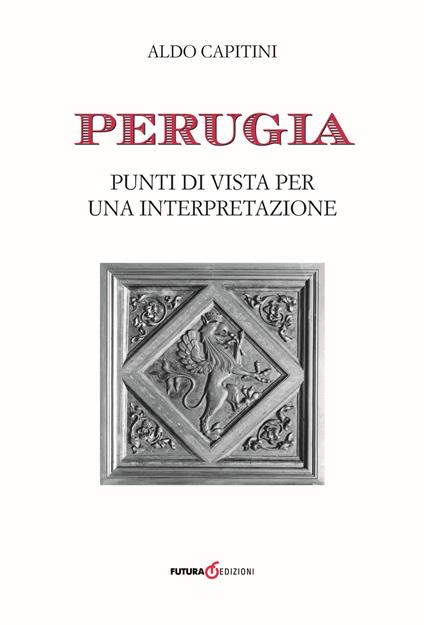 ALDO CAPITINI

PERUGIA

PUNTI DI VISTA PER
UNA INTERPRETAZIONE

FUTURA EDIZIONI